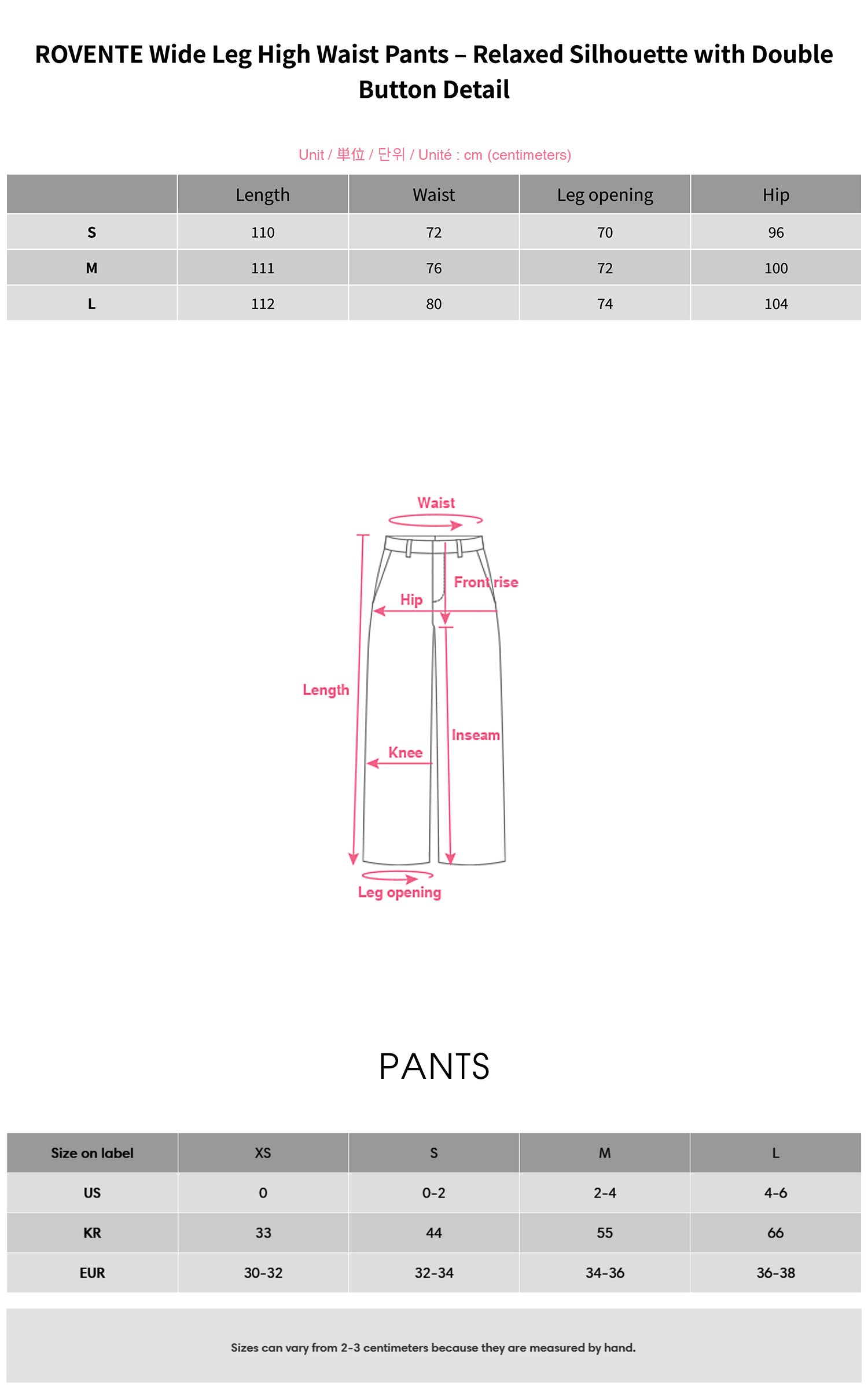 ROVENTE Wide Leg High Waist Pants – Relaxed Silhouette with Double Button Detail

Unit / 単位 / 단위 / Unité : cm (centimeters)

| | Length | Waist | Leg opening | Hip |
|---|---|---|---|---|
| S | 110 | 72 | 70 | 96 |
| M | 111 | 76 | 72 | 100 |
| L | 112 | 80 | 74 | 104 |

Waist
Front rise
Hip
Length
Inseam
Knee
Leg opening

PANTS

| Size on label | XS | S | M | L |
|---|---|---|---|---|
| US | 0 | 0-2 | 2-4 | 4-6 |
| KR | 33 | 44 | 55 | 66 |
| EUR | 30-32 | 32-34 | 34-36 | 36-38 |

Sizes can vary from 2-3 centimeters because they are measured by hand.